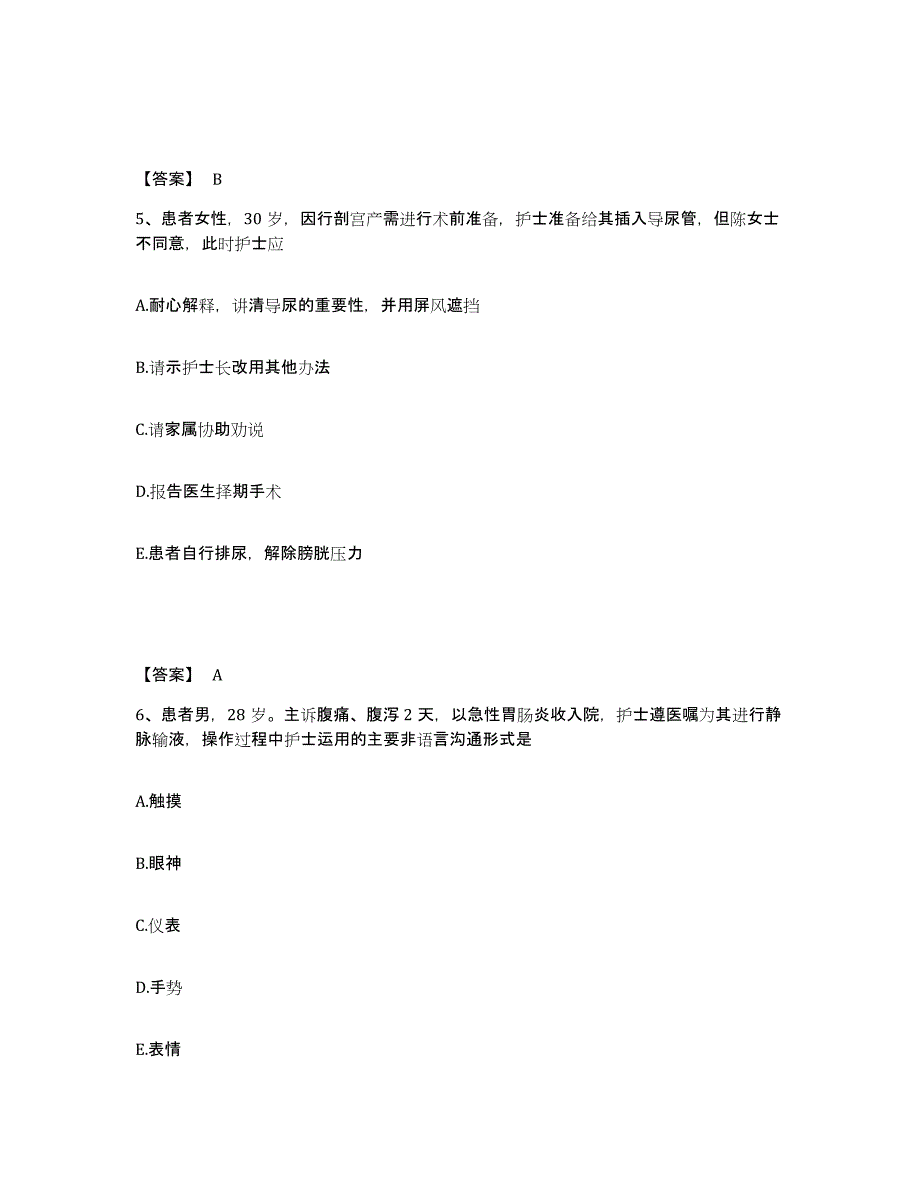 【答案】 B

5、患者女性，30 岁，因行剖宫产需进行术前准备，护士准备给其插入导尿管，但陈女士不同意，此时护士应

A.耐心解释，讲清导尿的重要性，并用屏风遮挡

B.请示护士长改用其他办法

C.请家属协助劝说

D.报告医生择期手术

E.患者自行排尿，解除膀胱压力

【答案】 A

6、患者男，28 岁。主诉腹痛、腹泻 2 天，以急性胃肠炎收入院，护士遵医嘱为其进行静脉输液，操作过程中护士运用的主要非语言沟通形式是

A.触摸

B.眼神

C.仪表

D.手势

E.表情